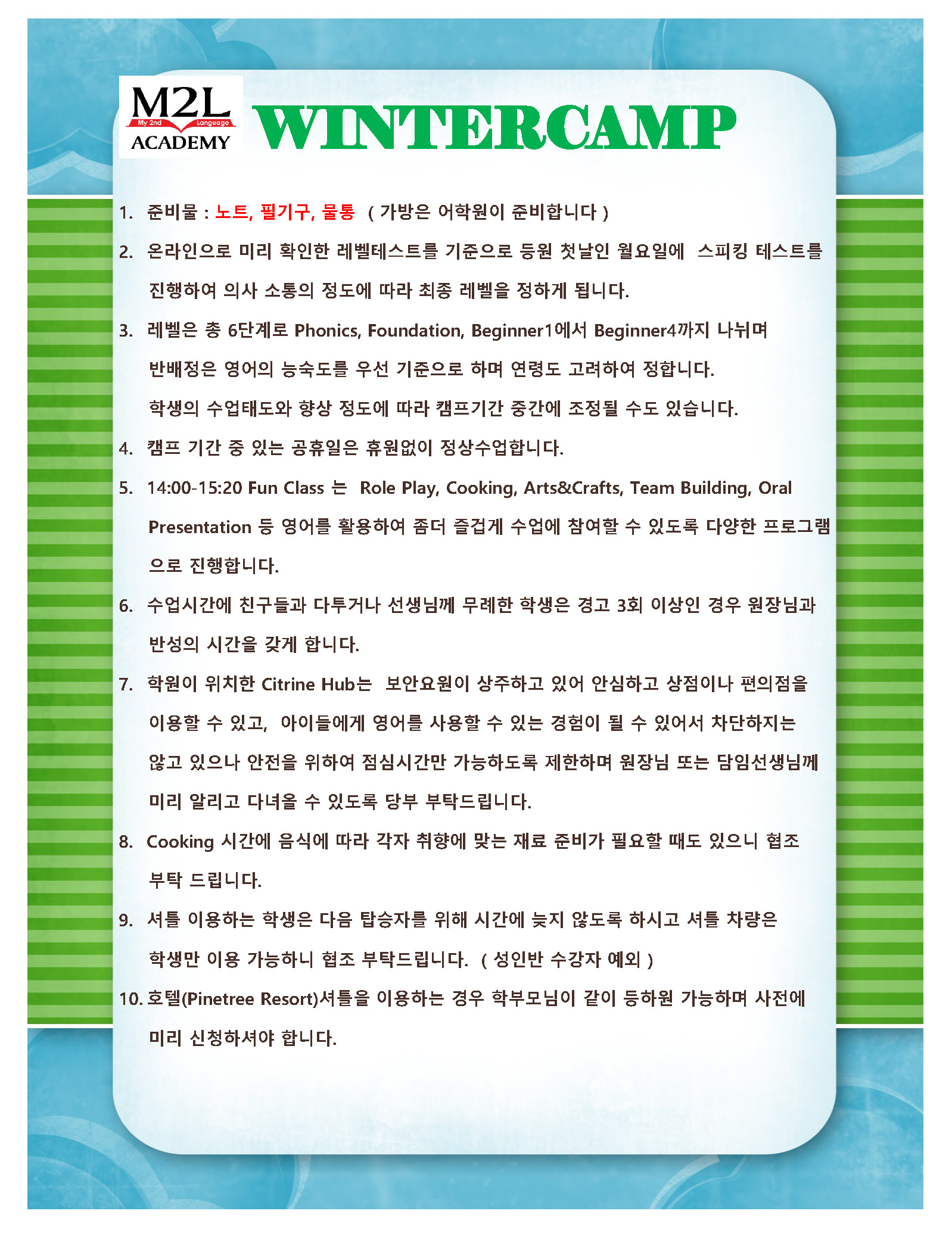 M2L
My 2nd Language
ACADEMY

WINTERCAMP

1. 준비물 : 노트, 필기구, 물통 ( 가방은 어학원이 준비합니다 )

2. 온라인으로 미리 확인한 레벨테스트를 기준으로 등원 첫날인 월요일에 스피킹 테스트를 진행하여 의사 소통의 정도에 따라 최종 레벨을 정하게 됩니다.

3. 레벨은 총 6단계로 Phonics, Foundation, Beginner1에서 Beginner4까지 나뉘며 반배정은 영어의 능숙도를 우선 기준으로 하며 연령도 고려하여 정합니다. 학생의 수업태도와 향상 정도에 따라 캠프기간 중간에 조정될 수도 있습니다.

4. 캠프 기간 중 있는 공휴일은 휴원없이 정상수업합니다.

5. 14:00-15:20 Fun Class 는 Role Play, Cooking, Arts&Crafts, Team Building, Oral Presentation 등 영어를 활용하여 좀더 즐겁게 수업에 참여할 수 있도록 다양한 프로그램으로 진행합니다.

6. 수업시간에 친구들과 다투거나 선생님께 무례한 학생은 경고 3회 이상인 경우 원장님과 반성의 시간을 갖게 합니다.

7. 학원이 위치한 Citrine Hub는 보안요원이 상주하고 있어 안심하고 상점이나 편의점을 이용할 수 있고, 아이들에게 영어를 사용할 수 있는 경험이 될 수 있어서 차단하지는 않고 있으나 안전을 위하여 점심시간만 가능하도록 제한하며 원장님 또는 담임선생님께 미리 알리고 다녀올 수 있도록 당부 부탁드립니다.

8. Cooking 시간에 음식에 따라 각자 취향에 맞는 재료 준비가 필요할 때도 있으니 협조 부탁 드립니다.

9. 셔틀 이용하는 학생은 다음 탑승자를 위해 시간에 늦지 않도록 하시고 셔틀 차량은 학생만 이용 가능하니 협조 부탁드립니다. ( 성인반 수강자 예외 )

10. 호텔(Pinetree Resort)셔틀을 이용하는 경우 학부모님이 같이 등하원 가능하며 사전에 미리 신청하셔야 합니다.